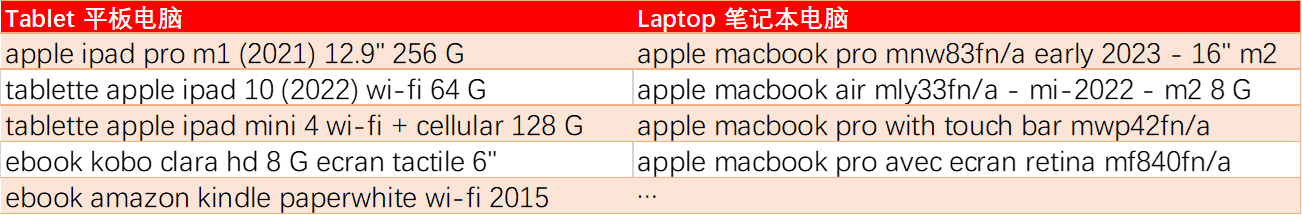 | Tablet 平板电脑 | Laptop 笔记本电脑 |
|---|---|
| apple ipad pro m1 (2021) 12.9" 256 G | apple macbook pro mnw83fn/a early 2023 - 16" m2 |
| tablette apple ipad 10 (2022) wi-fi 64 G | apple macbook air mly33fn/a - mi-2022 - m2 8 G |
| tablette apple ipad mini 4 wi-fi + cellular 128 G | apple macbook pro with touch bar mwp42fn/a |
| ebook kobo clara hd 8 G ecran tactile 6" | apple macbook pro avec ecran retina mf840fn/a |
| ebook amazon kindle paperwhite wi-fi 2015 | … |